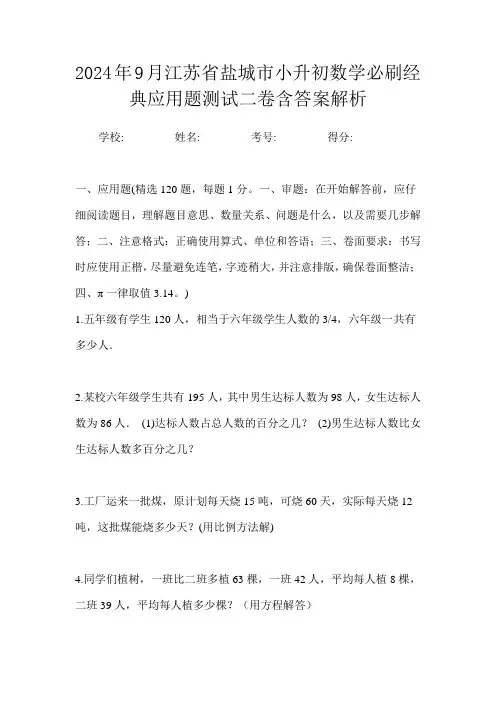 2024年9月江苏省盐城市小升初数学必刷经典应用题测试二卷含答案解析

学校:　　　姓名:　　　考号:　　　得分:

一、应用题(精选 120 题，每题 1 分。一、审题：在开始解答前，应仔细阅读题目，理解题目意思、数量关系、问题是什么，以及需要几步解答；二、注意格式：正确使用算式、单位和答语；三、卷面要求：书写时应使用正楷，尽量避免连笔，字迹稍大，并注意排版，确保卷面整洁；四、π 一律取值 3.14。)

1.五年级有学生 120 人，相当于六年级学生人数的 3/4，六年级一共有多少人.

2.某校六年级学生共有 195 人，其中男生达标人数为 98 人，女生达标人数为 86 人． (1)达标人数占总人数的百分之几？ (2)男生达标人数比女生达标人数多百分之几？

3.工厂运来一批煤，原计划每天烧 15 吨，可烧 60 天，实际每天烧 12 吨，这批煤能烧多少天？(用比例方法解)

4.同学们植树，一班比二班多植 63 棵，一班 42 人，平均每人植 8 棵，二班 39 人，平均每人植多少棵？（用方程解答）